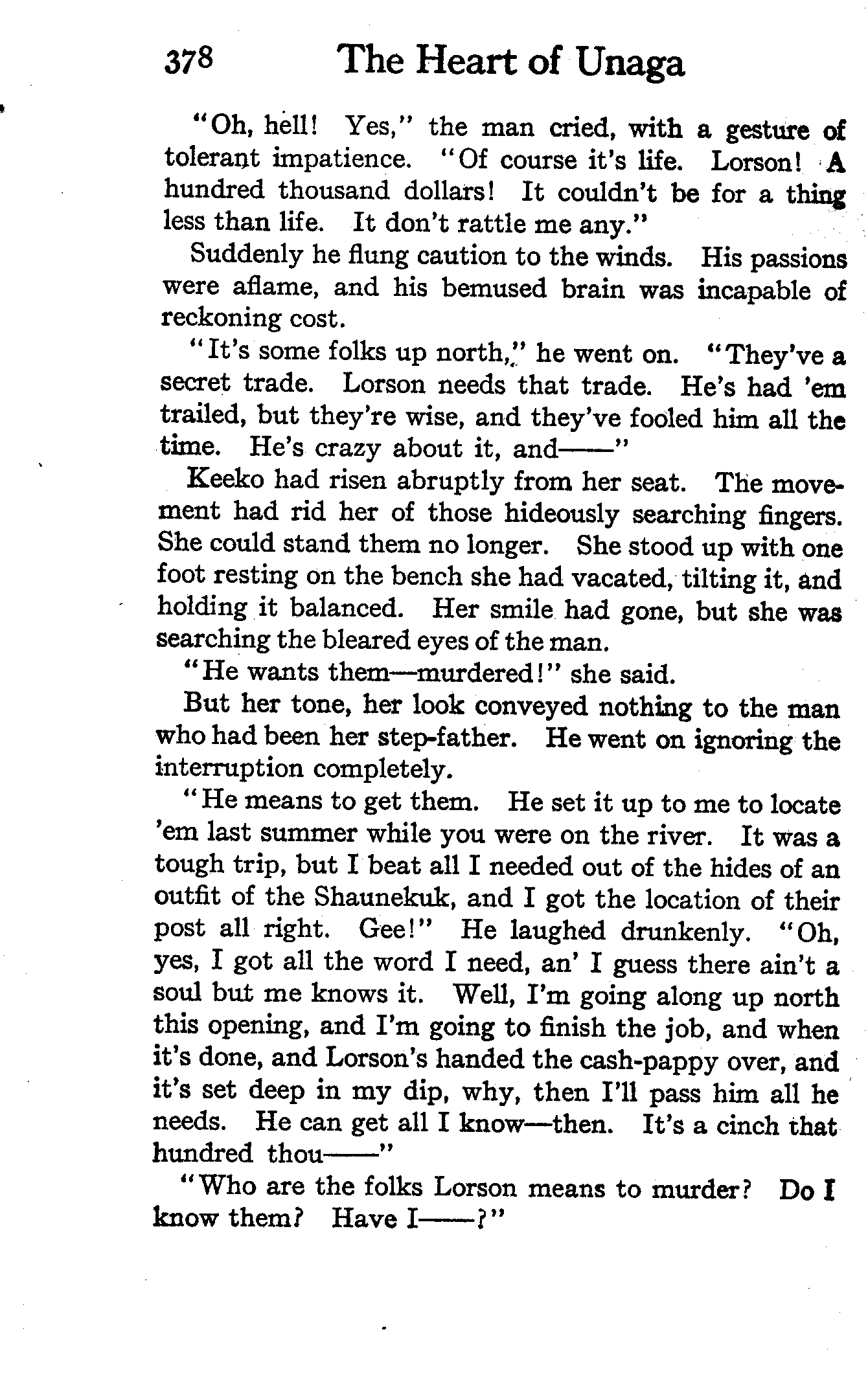 378 The Heart of Unaga

"Oh, hell! Yes," the man cried, with a gesture of tolerant impatience. "Of course it's life. Lorson! A hundred thousand dollars! It couldn't be for a thing less than life. It don't rattle me any."

Suddenly he flung caution to the winds. His passions were aflame, and his bemused brain was incapable of reckoning cost.

"It's some folks up north," he went on. "They've a secret trade. Lorson needs that trade. He's had 'em trailed, but they're wise, and they've fooled him all the time. He's crazy about it, and——"

Keeko had risen abruptly from her seat. The movement had rid her of those hideously searching fingers. She could stand them no longer. She stood up with one foot resting on the bench she had vacated, tilting it, and holding it balanced. Her smile had gone, but she was searching the bleared eyes of the man.

"He wants them—murdered!" she said.

But her tone, her look conveyed nothing to the man who had been her step-father. He went on ignoring the interruption completely.

"He means to get them. He set it up to me to locate 'em last summer while you were on the river. It was a tough trip, but I beat all I needed out of the hides of an outfit of the Shaunekuk, and I got the location of their post all right. Gee!" He laughed drunkenly. "Oh, yes, I got all the word I need, an' I guess there ain't a soul but me knows it. Well, I'm going along up north this opening, and I'm going to finish the job, and when it's done, and Lorson's handed the cash-pappy over, and it's set deep in my dip, why, then I'll pass him all he needs. He can get all I know—then. It's a cinch that hundred thou——"

"Who are the folks Lorson means to murder? Do I know them? Have I——?"